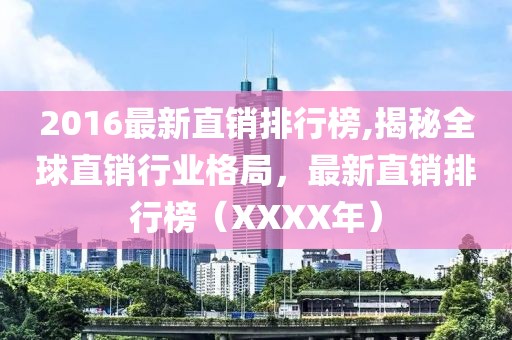 2016最新直销排行榜,揭秘全球直销行业格局，最新直销排行榜（XXXX年）